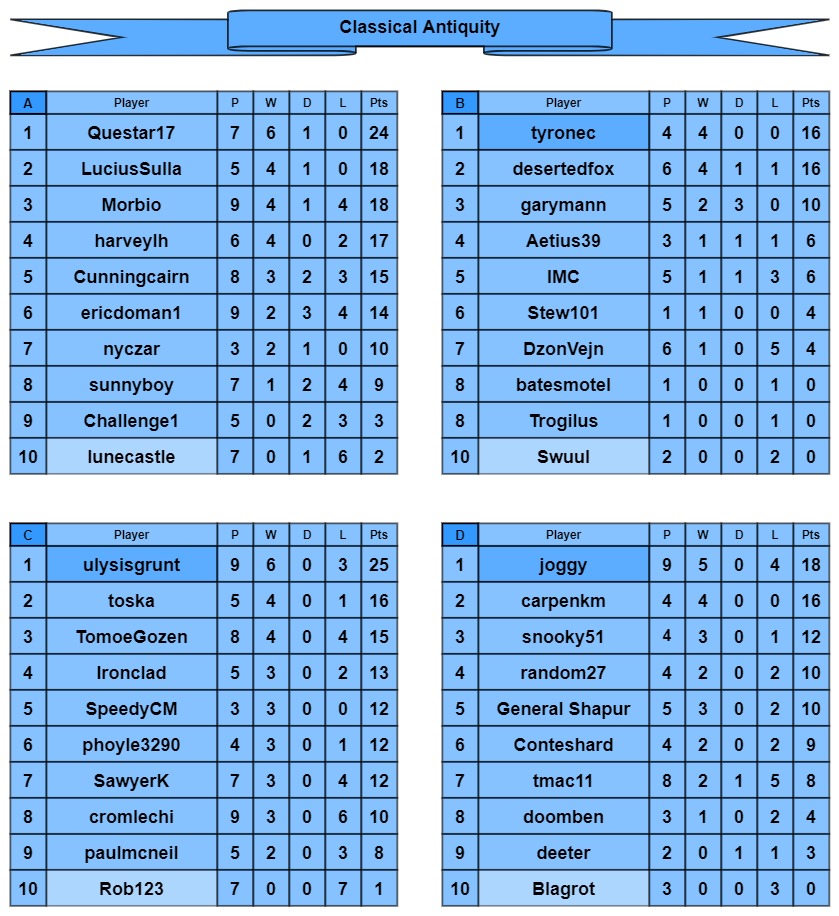 Classical Antiquity

| A | Player | P | W | D | L | Pts |
|---|---|---|---|---|---|---|
| 1 | Questar17 | 7 | 6 | 1 | 0 | 24 |
| 2 | LuciusSulla | 5 | 4 | 1 | 0 | 18 |
| 3 | Morbio | 9 | 4 | 1 | 4 | 18 |
| 4 | harveylh | 6 | 4 | 0 | 2 | 17 |
| 5 | Cunningcairn | 8 | 3 | 2 | 3 | 15 |
| 6 | ericdoman1 | 9 | 2 | 3 | 4 | 14 |
| 7 | nyczar | 3 | 2 | 1 | 0 | 10 |
| 8 | sunnyboy | 7 | 1 | 2 | 4 | 9 |
| 9 | Challenge1 | 5 | 0 | 2 | 3 | 3 |
| 10 | lunecastle | 7 | 0 | 1 | 6 | 2 |

| B | Player | P | W | D | L | Pts |
|---|---|---|---|---|---|---|
| 1 | tyronec | 4 | 4 | 0 | 0 | 16 |
| 2 | desertedfox | 6 | 4 | 1 | 1 | 16 |
| 3 | garymann | 5 | 2 | 3 | 0 | 10 |
| 4 | Aetius39 | 3 | 1 | 1 | 1 | 6 |
| 5 | IMC | 5 | 1 | 1 | 3 | 6 |
| 6 | Stew101 | 1 | 1 | 0 | 0 | 4 |
| 7 | DzonVejn | 6 | 1 | 0 | 5 | 4 |
| 8 | batesmotel | 1 | 0 | 0 | 1 | 0 |
| 8 | Trogilus | 1 | 0 | 0 | 1 | 0 |
| 10 | Swuul | 2 | 0 | 0 | 2 | 0 |

| C | Player | P | W | D | L | Pts |
|---|---|---|---|---|---|---|
| 1 | ulysisgrunt | 9 | 6 | 0 | 3 | 25 |
| 2 | toska | 5 | 4 | 0 | 1 | 16 |
| 3 | TomoeGozen | 8 | 4 | 0 | 4 | 15 |
| 4 | Ironclad | 5 | 3 | 0 | 2 | 13 |
| 5 | SpeedyCM | 3 | 3 | 0 | 0 | 12 |
| 6 | phoyle3290 | 4 | 3 | 0 | 1 | 12 |
| 7 | SawyerK | 7 | 3 | 0 | 4 | 12 |
| 8 | cromlechi | 9 | 3 | 0 | 6 | 10 |
| 9 | paulmcneil | 5 | 2 | 0 | 3 | 8 |
| 10 | Rob123 | 7 | 0 | 0 | 7 | 1 |

| D | Player | P | W | D | L | Pts |
|---|---|---|---|---|---|---|
| 1 | joggy | 9 | 5 | 0 | 4 | 18 |
| 2 | carpenkm | 4 | 4 | 0 | 0 | 16 |
| 3 | snooky51 | 4 | 3 | 0 | 1 | 12 |
| 4 | random27 | 4 | 2 | 0 | 2 | 10 |
| 5 | General Shapur | 5 | 3 | 0 | 2 | 10 |
| 6 | Conteshard | 4 | 2 | 0 | 2 | 9 |
| 7 | tmac11 | 8 | 2 | 1 | 5 | 8 |
| 8 | doomben | 3 | 1 | 0 | 2 | 4 |
| 9 | deeter | 2 | 0 | 1 | 1 | 3 |
| 10 | Blagrot | 3 | 0 | 0 | 3 | 0 |